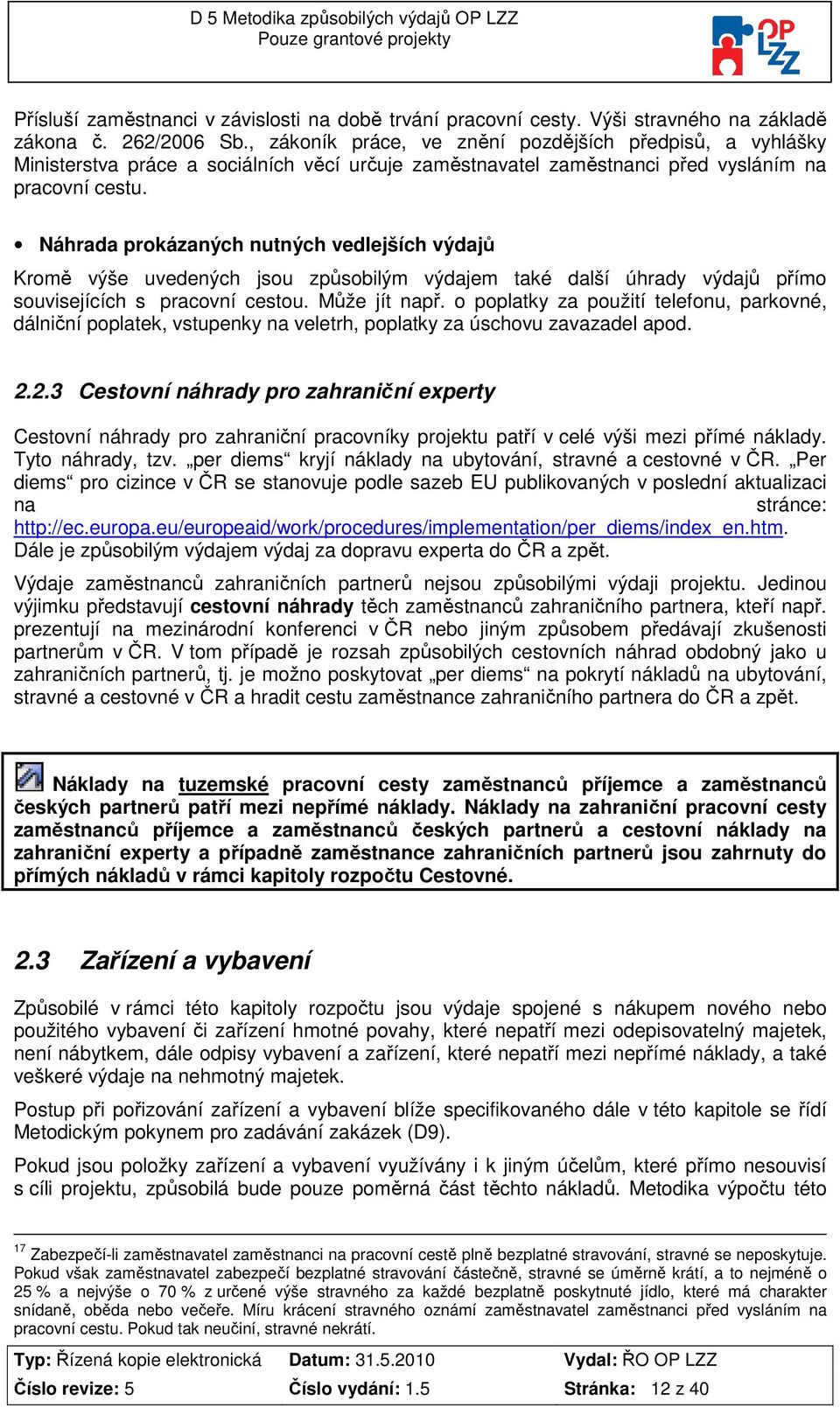 D 5 Metodika způsobilých výdajů OP LZZ
Pouze grantové projekty

OP LZZ

Přísluší zaměstnanci v závislosti na době trvání pracovní cesty. Výši stravného na základě zákona č. 262/2006 Sb., zákoník práce, ve znění pozdějších předpisů, a vyhlášky Ministerstva práce a sociálních věcí určuje zaměstnavatel zaměstnanci před vysláním na pracovní cestu.

• Náhrada prokázaných nutných vedlejších výdajů

Kromě výše uvedených jsou způsobilým výdajem také další úhrady výdajů přímo souvisejících s pracovní cestou. Může jít např. o poplatky za použití telefonu, parkovné, dálniční poplatek, vstupenky na veletrh, poplatky za úschovu zavazadel apod.

2.2.3 Cestovní náhrady pro zahraniční experty

Cestovní náhrady pro zahraniční pracovníky projektu patří v celé výši mezi přímé náklady. Tyto náhrady, tzv. „per diems“ kryjí náklady na ubytování, stravné a cestovné v ČR. „Per diems“ pro cizince v ČR se stanovuje podle sazeb EU publikovaných v poslední aktualizaci na stránce: http://ec.europa.eu/europeaid/work/procedures/implementation/per_diems/index_en.htm. Dále je způsobilým výdajem výdaj za dopravu experta do ČR a zpět.

Výdaje zaměstnanců zahraničních partnerů nejsou způsobilými výdaji projektu. Jedinou výjimku představují cestovní náhrady těch zaměstnanců zahraničního partnera, kteří např. prezentují na mezinárodní konferenci v ČR nebo jiným způsobem předávají zkušenosti partnerům v ČR. V tom případě je rozsah způsobilých cestovních náhrad obdobný jako u zahraničních partnerů, tj. je možno poskytovat „per diems“ na pokrytí nákladů na ubytování, stravné a cestovné v ČR a hradit cestu zaměstnance zahraničního partnera do ČR a zpět.

Náklady na tuzemské pracovní cesty zaměstnanců příjemce a zaměstnanců českých partnerů patří mezi nepřímé náklady. Náklady na zahraniční pracovní cesty zaměstnanců příjemce a zaměstnanců českých partnerů a cestovní náklady na zahraniční experty a případně zaměstnance zahraničních partnerů jsou zahrnuty do přímých nákladů v rámci kapitoly rozpočtu Cestovné.

2.3 Zařízení a vybavení

Způsobilé v rámci této kapitoly rozpočtu jsou výdaje spojené s nákupem nového nebo použitého vybavení či zařízení hmotné povahy, které nepatří mezi odepisovatelný majetek, není nábytkem, dále odpisy vybavení a zařízení, které nepatří mezi nepřímé náklady, a také veškeré výdaje na nehmotný majetek.

Postup při pořizování zařízení a vybavení blíže specifikovaného dále v této kapitole se řídí Metodickým pokynem pro zadávání zakázek (D9).

Pokud jsou položky zařízení a vybavení využívány i k jiným účelům, které přímo nesouvisí s cíli projektu, způsobilá bude pouze poměrná část těchto nákladů. Metodika výpočtu této

$^{17}$ Zabezpečí-li zaměstnavatel zaměstnanci na pracovní cestě plně bezplatné stravování, stravné se neposkytuje. Pokud však zaměstnavatel zabezpečí bezplatné stravování částečně, stravné se úměrně krátí, a to nejméně o 25 % a nejvýše o 70 % z určené výše stravného za každé bezplatně poskytnuté jídlo, které má charakter snídaně, oběda nebo večeře. Míru krácení stravného oznámí zaměstnavatel zaměstnanci před vysláním na pracovní cestu. Pokud tak neučiní, stravné nekrátí.

| Typ: Řízená kopie elektronická | Datum: 31.5.2010 | Vydal: ŘO OP LZZ |
|---|---|---|
| Číslo revize: 5 | Číslo vydání: 1.5 | Stránka: 12 z 40 |